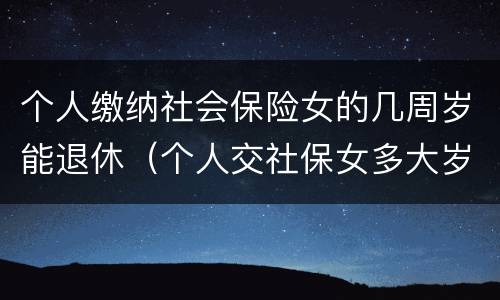 个人缴纳社会保险女的几周岁能退休（个人交社保女多大岁